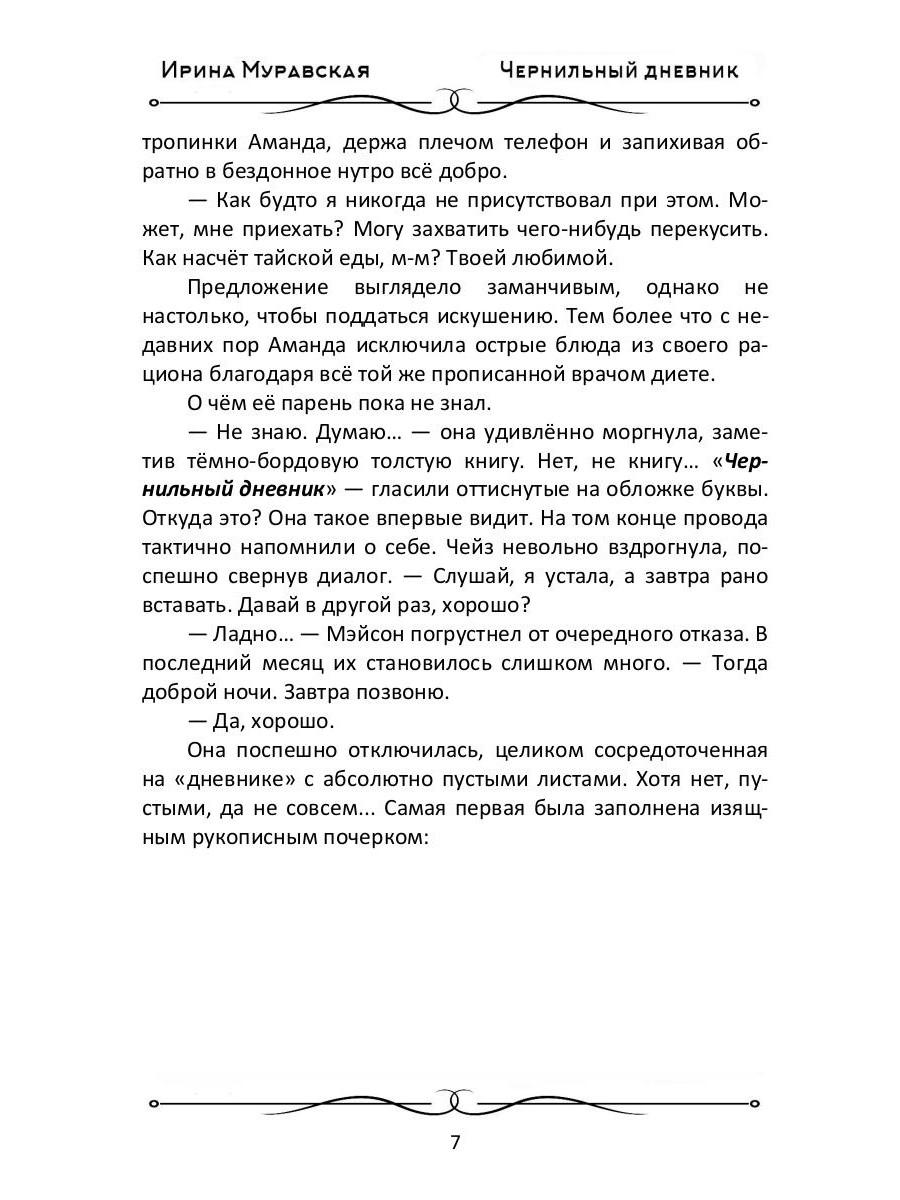 Ирина Муравская Чернильный дневник

тропинки Аманда, держа плечом телефон и запихивая обратно в бездонное нутро всё добро.

— Как будто я никогда не присутствовал при этом. Может, мне приехать? Могу захватить чего-нибудь перекусить. Как насчёт тайской еды, м-м? Твоей любимой.

Предложение выглядело заманчивым, однако не настолько, чтобы поддаться искушению. Тем более что с недавних пор Аманда исключила острые блюда из своего рациона благодаря всё той же прописанной врачом диете.

О чём её парень пока не знал.

— Не знаю. Думаю… — она удивлённо моргнула, заметив тёмно-бордовую толстую книгу. Нет, не книгу… «Чернильный дневник» — гласили оттиснутые на обложке буквы. Откуда это? Она такое впервые видит. На том конце провода тактично напомнили о себе. Чейз невольно вздрогнула, поспешно свернув диалог. — Слушай, я устала, а завтра рано вставать. Давай в другой раз, хорошо?

— Ладно… — Мэйсон погрустнел от очередного отказа. В последний месяц их становилось слишком много. — Тогда доброй ночи. Завтра позвоню.

— Да, хорошо.

Она поспешно отключилась, целиком сосредоточенная на «дневнике» с абсолютно пустыми листами. Хотя нет, пустыми, да не совсем... Самая первая была заполнена изящным рукописным почерком:

7